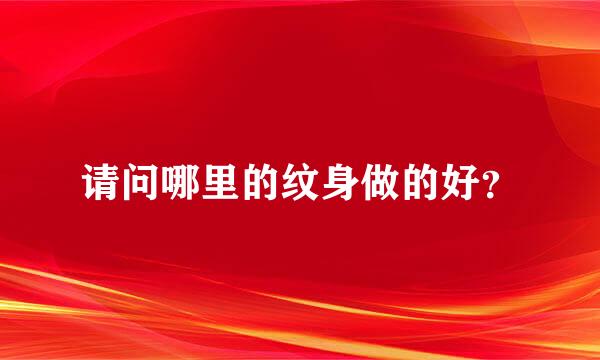 请问哪里的纹身做的好?